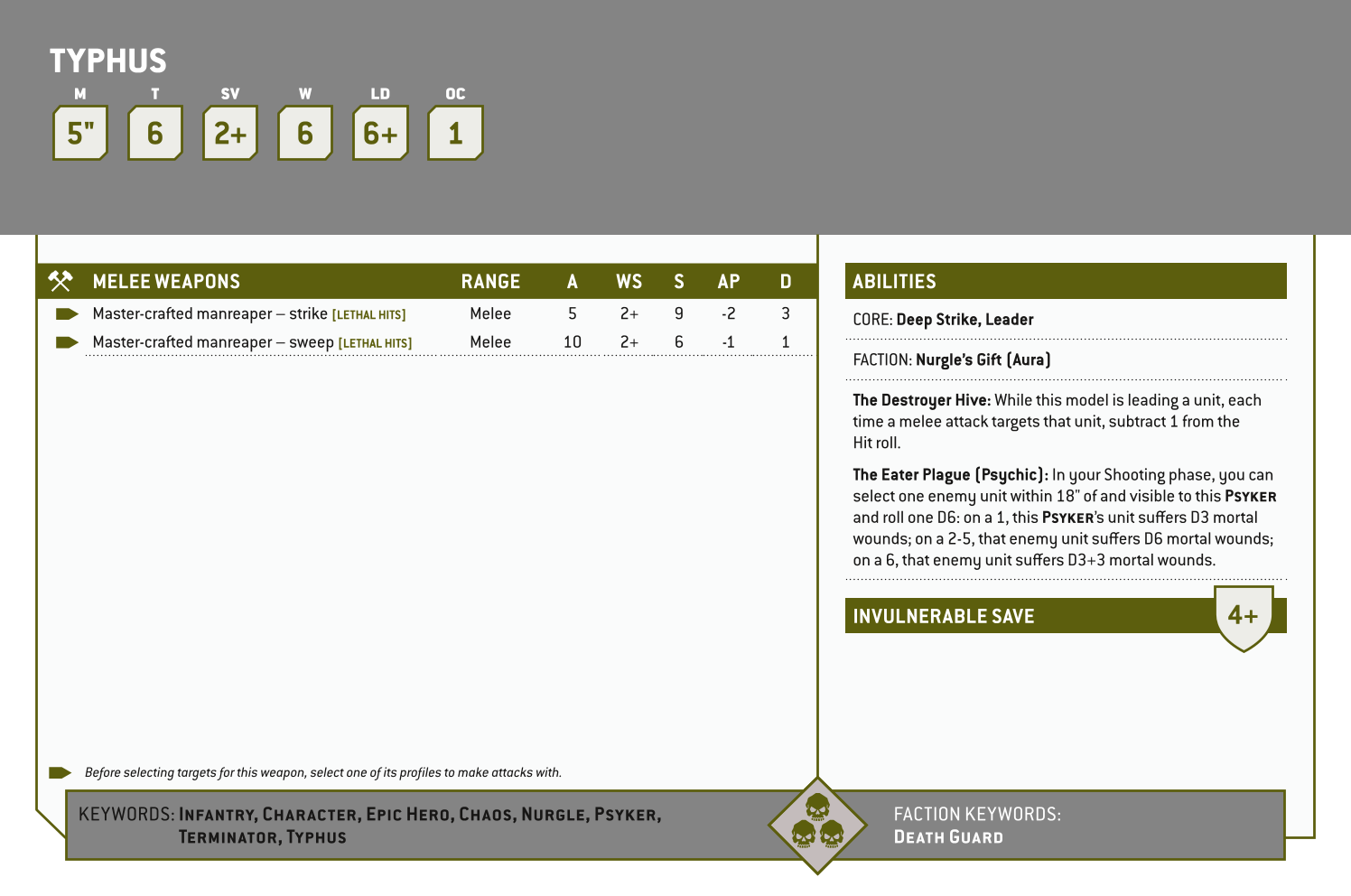 TYPHUS

| M | T | SV | W | LD | OC |
|---|---|---|---|---|---|
| 5" | 6 | 2+ | 6 | 6+ | 1 |

| MELEE WEAPONS | RANGE | A | WS | S | AP | D |
|---|---|---|---|---|---|---|
| Master-crafted manreaper – strike [LETHAL HITS] | Melee | 5 | 2+ | 9 | -2 | 3 |
| Master-crafted manreaper – sweep [LETHAL HITS] | Melee | 10 | 2+ | 6 | -1 | 1 |

Before selecting targets for this weapon, select one of its profiles to make attacks with.

ABILITIES

CORE: Deep Strike, Leader

FACTION: Nurgle's Gift (Aura)

The Destroyer Hive: While this model is leading a unit, each time a melee attack targets that unit, subtract 1 from the Hit roll.

The Eater Plague (Psychic): In your Shooting phase, you can select one enemy unit within 18" of and visible to this PSYKER and roll one D6: on a 1, this PSYKER's unit suffers D3 mortal wounds; on a 2-5, that enemy unit suffers D6 mortal wounds; on a 6, that enemy unit suffers D3+3 mortal wounds.

INVULNERABLE SAVE 4+

KEYWORDS: INFANTRY, CHARACTER, EPIC HERO, CHAOS, NURGLE, PSYKER, TERMINATOR, TYPHUS

FACTION KEYWORDS: DEATH GUARD